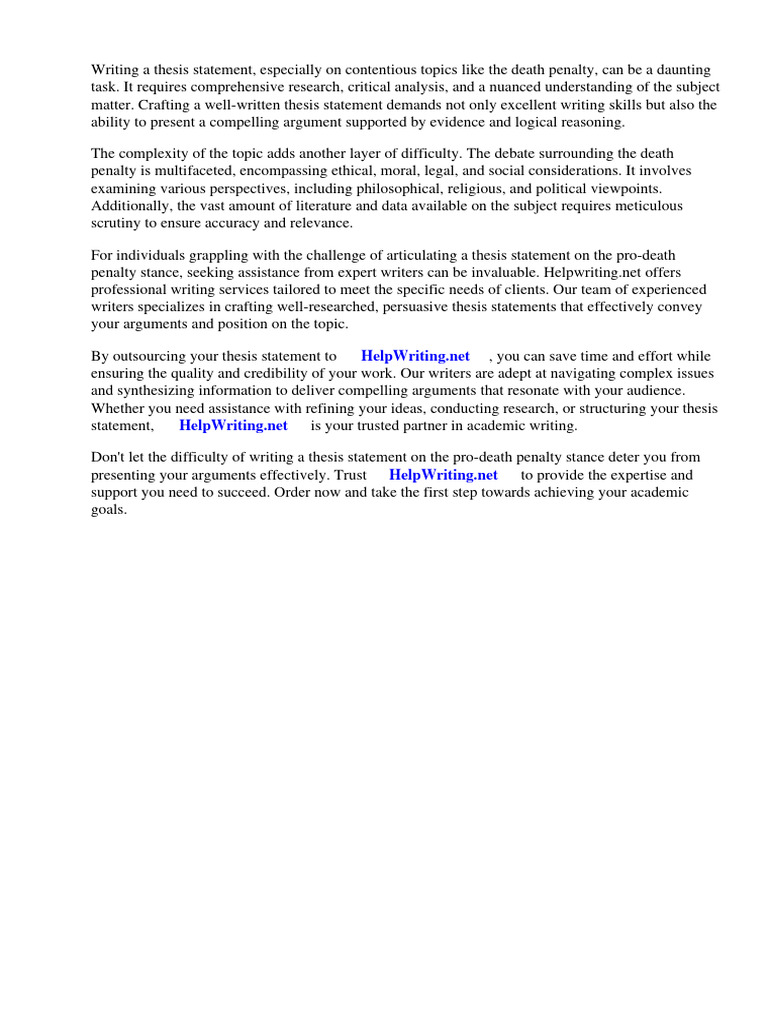 Writing a thesis statement, especially on contentious topics like the death penalty, can be a daunting task. It requires comprehensive research, critical analysis, and a nuanced understanding of the subject matter. Crafting a well-written thesis statement demands not only excellent writing skills but also the ability to present a compelling argument supported by evidence and logical reasoning.

The complexity of the topic adds another layer of difficulty. The debate surrounding the death penalty is multifaceted, encompassing ethical, moral, legal, and social considerations. It involves examining various perspectives, including philosophical, religious, and political viewpoints. Additionally, the vast amount of literature and data available on the subject requires meticulous scrutiny to ensure accuracy and relevance.

For individuals grappling with the challenge of articulating a thesis statement on the pro-death penalty stance, seeking assistance from expert writers can be invaluable. Helpwriting.net offers professional writing services tailored to meet the specific needs of clients. Our team of experienced writers specializes in crafting well-researched, persuasive thesis statements that effectively convey your arguments and position on the topic.

By outsourcing your thesis statement to HelpWriting.net , you can save time and effort while ensuring the quality and credibility of your work. Our writers are adept at navigating complex issues and synthesizing information to deliver compelling arguments that resonate with your audience. Whether you need assistance with refining your ideas, conducting research, or structuring your thesis statement, HelpWriting.net is your trusted partner in academic writing.

Don't let the difficulty of writing a thesis statement on the pro-death penalty stance deter you from presenting your arguments effectively. Trust HelpWriting.net to provide the expertise and support you need to succeed. Order now and take the first step towards achieving your academic goals.